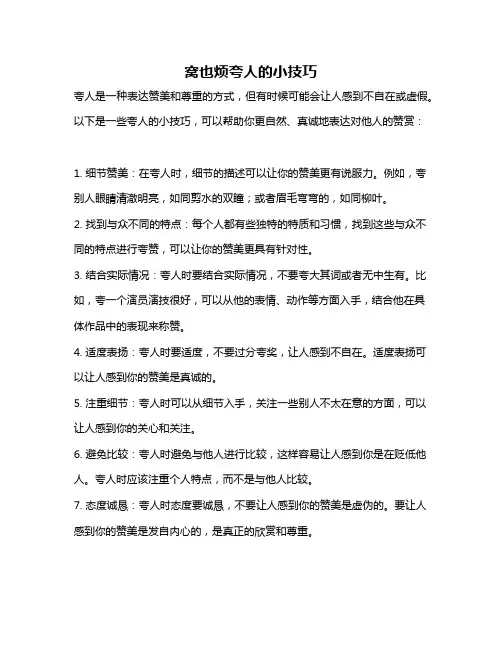 窝也烦夸人的小技巧

夸人是一种表达赞美和尊重的方式，但有时候可能会让人感到不自在或虚假。以下是一些夸人的小技巧，可以帮助你更自然、真诚地表达对他人的赞赏：

1. 细节赞美：在夸人时，细节的描述可以让你的赞美更有说服力。例如，夸别人眼睛清澈明亮，如同剪水的双瞳；或者眉毛弯弯的，如同柳叶。

2. 找到与众不同的特点：每个人都有些独特的特质和习惯，找到这些与众不同的特点进行夸赞，可以让你的赞美更具有针对性。

3. 结合实际情况：夸人时要结合实际情况，不要夸大其词或者无中生有。比如，夸一个演员演技很好，可以从他的表情、动作等方面入手，结合他在具体作品中的表现来称赞。

4. 适度表扬：夸人时要适度，不要过分夸奖，让人感到不自在。适度表扬可以让人感到你的赞美是真诚的。

5. 注重细节：夸人时可以从细节入手，关注一些别人不太在意的方面，可以让人感到你的关心和关注。

6. 避免比较：夸人时避免与他人进行比较，这样容易让人感到你是在贬低他人。夸人时应该注重个人特点，而不是与他人比较。

7. 态度诚恳：夸人时态度要诚恳，不要让人感到你的赞美是虚伪的。要让人感到你的赞美是发自内心的，是真正的欣赏和尊重。